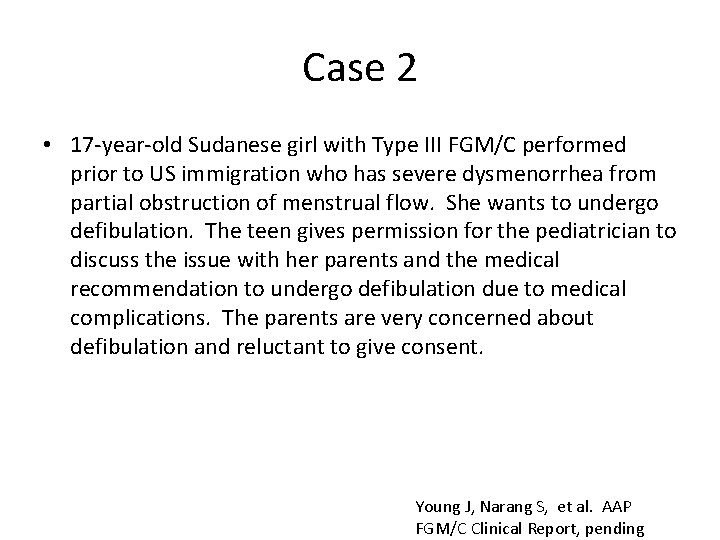 Case 2

• 17-year-old Sudanese girl with Type III FGM/C performed prior to US immigration who has severe dysmenorrhea from partial obstruction of menstrual flow. She wants to undergo defibulation. The teen gives permission for the pediatrician to discuss the issue with her parents and the medical recommendation to undergo defibulation due to medical complications. The parents are very concerned about defibulation and reluctant to give consent.

Young J, Narang S, et al. AAP FGM/C Clinical Report, pending